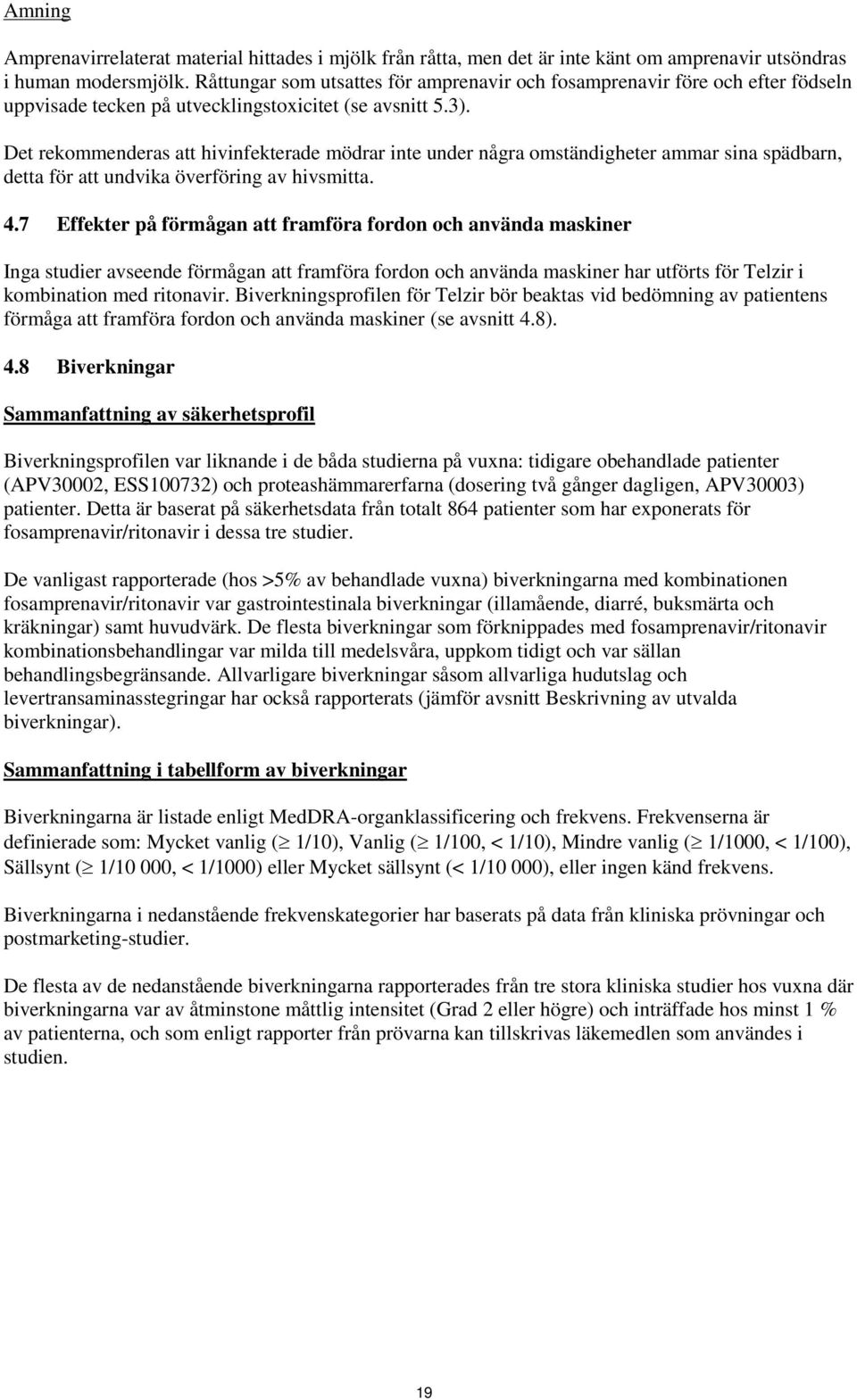 Amning

Amprenavirrelaterat material hittades i mjölk från råtta, men det är inte känt om amprenavir utsöndras i human modersmjölk. Råttungar som utsattes för amprenavir och fosamprenavir före och efter födseln uppvisade tecken på utvecklingstoxicitet (se avsnitt 5.3).

Det rekommenderas att hivinfekterade mödrar inte under några omständigheter ammar sina spädbarn, detta för att undvika överföring av hivsmitta.

4.7 Effekter på förmågan att framföra fordon och använda maskiner

Inga studier avseende förmågan att framföra fordon och använda maskiner har utförts för Telzir i kombination med ritonavir. Biverkningsprofilen för Telzir bör beaktas vid bedömning av patientens förmåga att framföra fordon och använda maskiner (se avsnitt 4.8).

4.8 Biverkningar

Sammanfattning av säkerhetsprofil

Biverkningsprofilen var liknande i de båda studierna på vuxna: tidigare obehandlade patienter (APV30002, ESS100732) och proteashämmarerfarna (dosering två gånger dagligen, APV30003) patienter. Detta är baserat på säkerhetsdata från totalt 864 patienter som har exponerats för fosamprenavir/ritonavir i dessa tre studier.

De vanligast rapporterade (hos >5% av behandlade vuxna) biverkningarna med kombinationen fosamprenavir/ritonavir var gastrointestinala biverkningar (illamående, diarré, buksmärta och kräkningar) samt huvudvärk. De flesta biverkningar som förknippades med fosamprenavir/ritonavir kombinationsbehandlingar var milda till medelsvåra, uppkom tidigt och var sällan behandlingsbegränsande. Allvarligare biverkningar såsom allvarliga hudutslag och levertransaminasstegringar har också rapporterats (jämför avsnitt Beskrivning av utvalda biverkningar).

Sammanfattning i tabellform av biverkningar

Biverkningarna är listade enligt MedDRA-organklassificering och frekvens. Frekvenserna är definierade som: Mycket vanlig ($\geq$ 1/10), Vanlig ($\geq$ 1/100, < 1/10), Mindre vanlig ($\geq$ 1/1000, < 1/100), Sällsynt ($\geq$ 1/10 000, < 1/1000) eller Mycket sällsynt (< 1/10 000), eller ingen känd frekvens.

Biverkningarna i nedanstående frekvenskategorier har baserats på data från kliniska prövningar och postmarketing-studier.

De flesta av de nedanstående biverkningarna rapporterades från tre stora kliniska studier hos vuxna där biverkningarna var av åtminstone måttlig intensitet (Grad 2 eller högre) och inträffade hos minst 1 % av patienterna, och som enligt rapporter från prövarna kan tillskrivas läkemedlen som användes i studien.

19